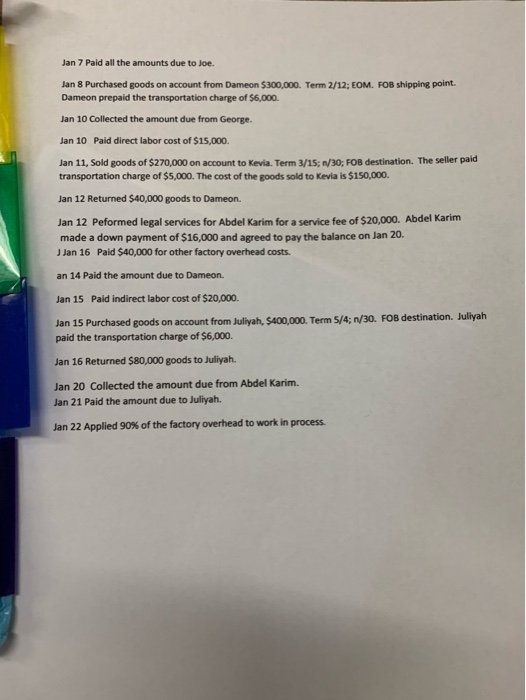 Jan 7 Paid all the amounts due to Joe.

Jan 8 Purchased goods on account from Dameon $300,000. Term 2/12; EOM. FOB shipping point. Dameon prepaid the transportation charge of $6,000.

Jan 10 Collected the amount due from George.

Jan 10 Paid direct labor cost of $15,000.

Jan 11, Sold goods of $270,000 on account to Kevia. Term 3/15; n/30; FOB destination. The seller paid transportation charge of $5,000. The cost of the goods sold to Kevia is $150,000.

Jan 12 Returned $40,000 goods to Dameon.

Jan 12 Peformed legal services for Abdel Karim for a service fee of $20,000. Abdel Karim made a down payment of $16,000 and agreed to pay the balance on Jan 20.

J Jan 16 Paid $40,000 for other factory overhead costs.

an 14 Paid the amount due to Dameon.

Jan 15 Paid indirect labor cost of $20,000.

Jan 15 Purchased goods on account from Juliyah, $400,000. Term 5/4; n/30. FOB destination. Juliyah paid the transportation charge of $6,000.

Jan 16 Returned $80,000 goods to Juliyah.

Jan 20 Collected the amount due from Abdel Karim.
Jan 21 Paid the amount due to Juliyah.

Jan 22 Applied 90% of the factory overhead to work in process.